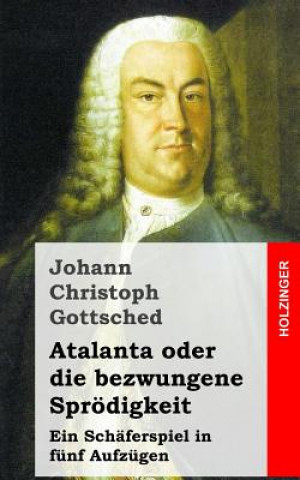 Johann Christoph Gottsched

Atalanta oder die bezwungene Sprödigkeit

Ein Schäferspiel in fünf Aufzügen

HOLZINGER